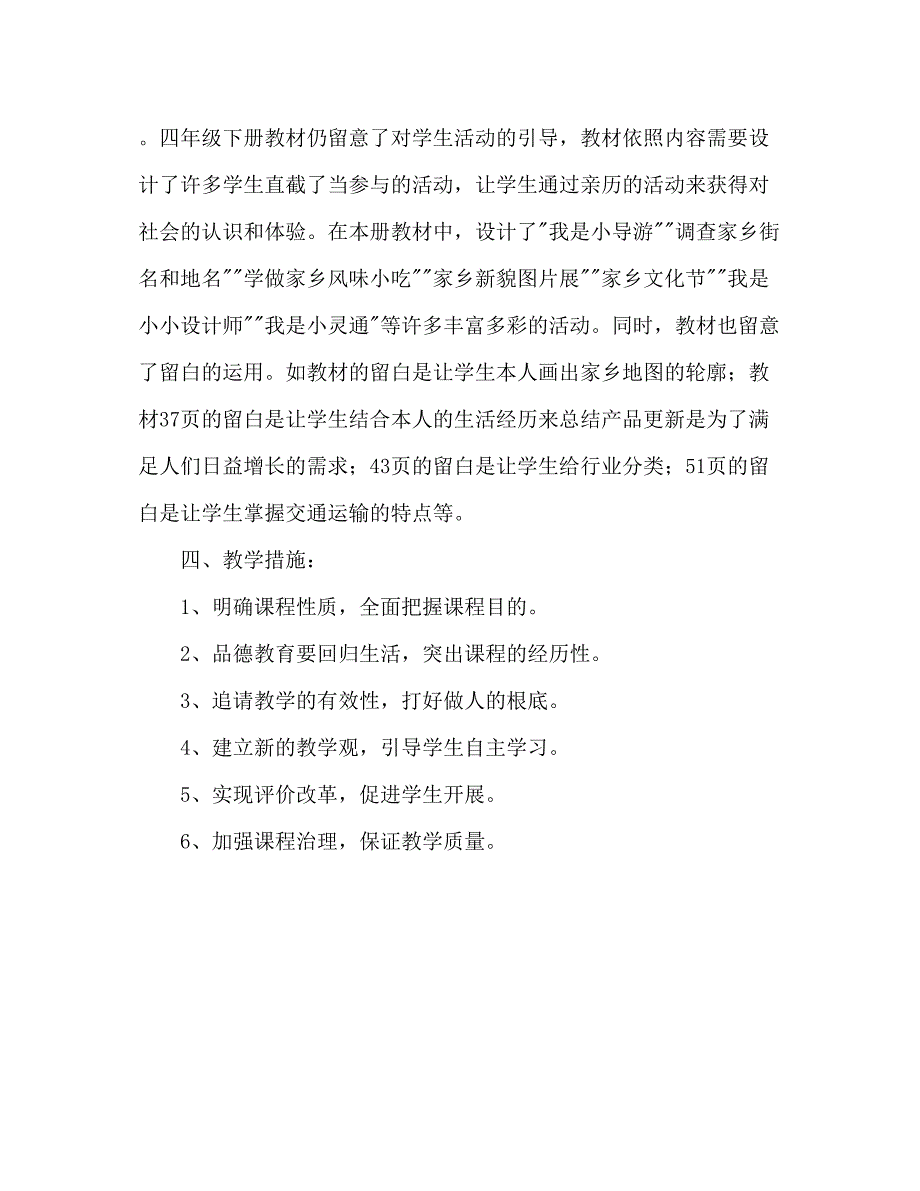 。四年级下册教材仍留意了对学生活动的引导，教材依照内容需要设计了许多学生直截了当参与的活动，让学生通过亲历的活动来获得对社会的认识和体验。在本册教材中，设计了"我是小导游""调查家乡街名和地名""学做家乡风味小吃""家乡新貌图片展""家乡文化节""我是小小设计师""我是小灵通"等许多丰富多彩的活动。同时，教材也留意了留白的运用。如教材的留白是让学生本人画出家乡地图的轮廓；教材37页的留白是让学生结合本人的生活经历来总结产品更新是为了满足人们日益增长的需求；43页的留白是让学生给行业分类；51页的留白是让学生掌握交通运输的特点等。

四、教学措施：

1、明确课程性质，全面把握课程目的。

2、品德教育要回归生活，突出课程的经历性。

3、追请教学的有效性，打好做人的根底。

4、建立新的教学观，引导学生自主学习。

5、实现评价改革，促进学生开展。

6、加强课程治理，保证教学质量。